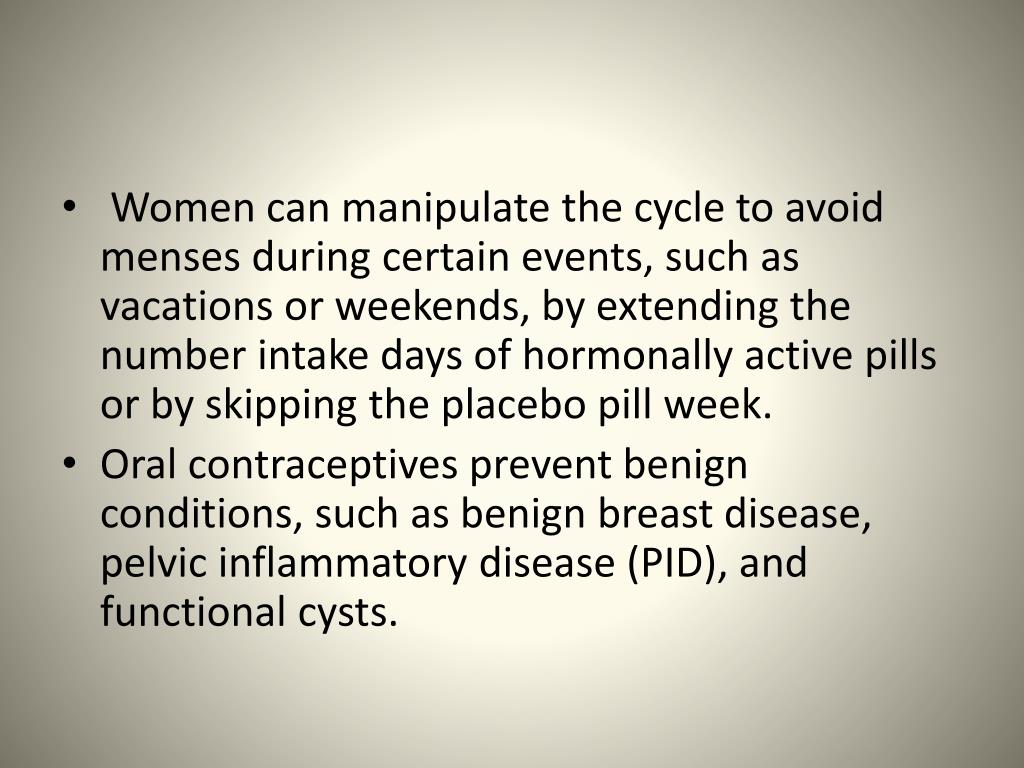 • Women can manipulate the cycle to avoid menses during certain events, such as vacations or weekends, by extending the number intake days of hormonally active pills or by skipping the placebo pill week.
• Oral contraceptives prevent benign conditions, such as benign breast disease, pelvic inflammatory disease (PID), and functional cysts.